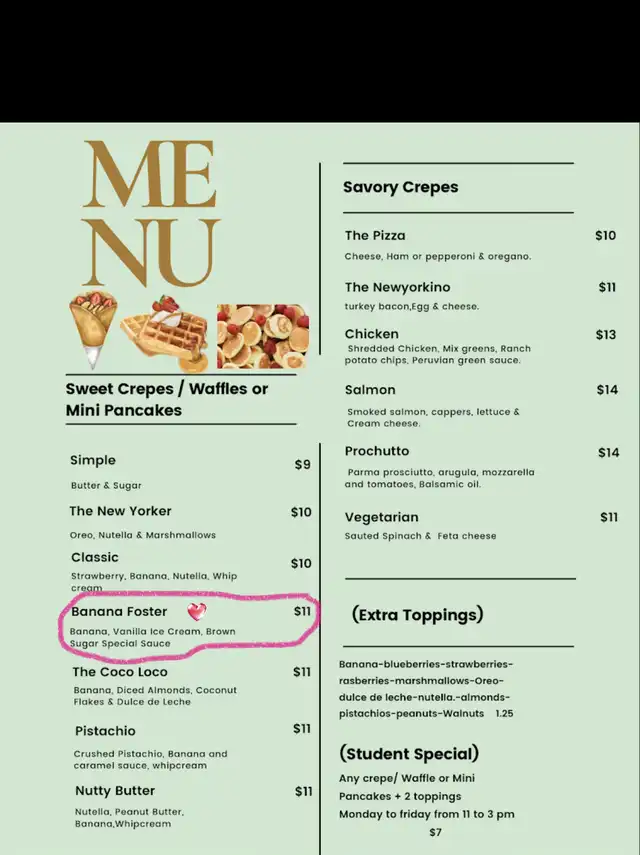 ME
NU

Sweet Crepes / Waffles or Mini Pancakes

Simple
$9
Butter & Sugar

The New Yorker
$10
Oreo, Nutella & Marshmallows

Classic
$10
Strawberry, Banana, Nutella, Whip cream

Banana Foster
$11
Banana, Vanilla Ice Cream, Brown Sugar Special Sauce

The Coco Loco
$11
Banana, Diced Almonds, Coconut Flakes & Dulce de Leche

Pistachio
$11
Crushed Pistachio, Banana and caramel sauce, whipcream

Nutty Butter
$11
Nutella, Peanut Butter, Banana,Whipcream

Savory Crepes

The Pizza
$10
Cheese, Ham or pepperoni & oregano.

The Newyorkino
$11
turkey bacon,Egg & cheese.

Chicken
$13
Shredded Chicken, Mix greens, Ranch potato chips, Peruvian green sauce.

Salmon
$14
Smoked salmon, cappers, lettuce & Cream cheese.

Prochutto
$14
Parma prosciutto, arugula, mozzarella and tomatoes, Balsamic oil.

Vegetarian
$11
Sauted Spinach & Feta cheese

(Extra Toppings)

Banana-blueberries-strawberries-rasberries-marshmallows-Oreo-dulce de leche-nutella.-almonds-pistachios-peanuts-Walnuts 1.25

(Student Special)

Any crepe/ Waffle or Mini Pancakes + 2 toppings
Monday to friday from 11 to 3 pm
$7